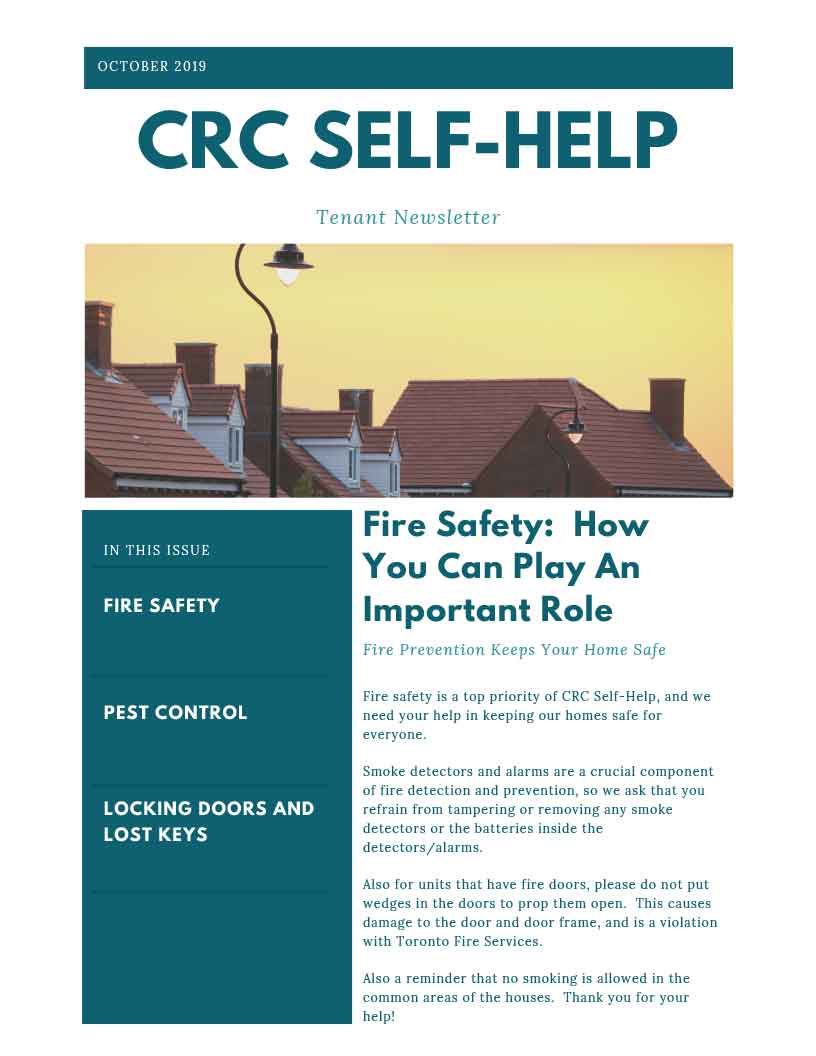 OCTOBER 2019

CRC SELF-HELP

Tenant Newsletter

IN THIS ISSUE

FIRE SAFETY

PEST CONTROL

LOCKING DOORS AND LOST KEYS

Fire Safety: How You Can Play An Important Role

Fire Prevention Keeps Your Home Safe

Fire safety is a top priority of CRC Self-Help, and we need your help in keeping our homes safe for everyone.

Smoke detectors and alarms are a crucial component of fire detection and prevention, so we ask that you refrain from tampering or removing any smoke detectors or the batteries inside the detectors/alarms.

Also for units that have fire doors, please do not put wedges in the doors to prop them open. This causes damage to the door and door frame, and is a violation with Toronto Fire Services.

Also a reminder that no smoking is allowed in the common areas of the houses. Thank you for your help!